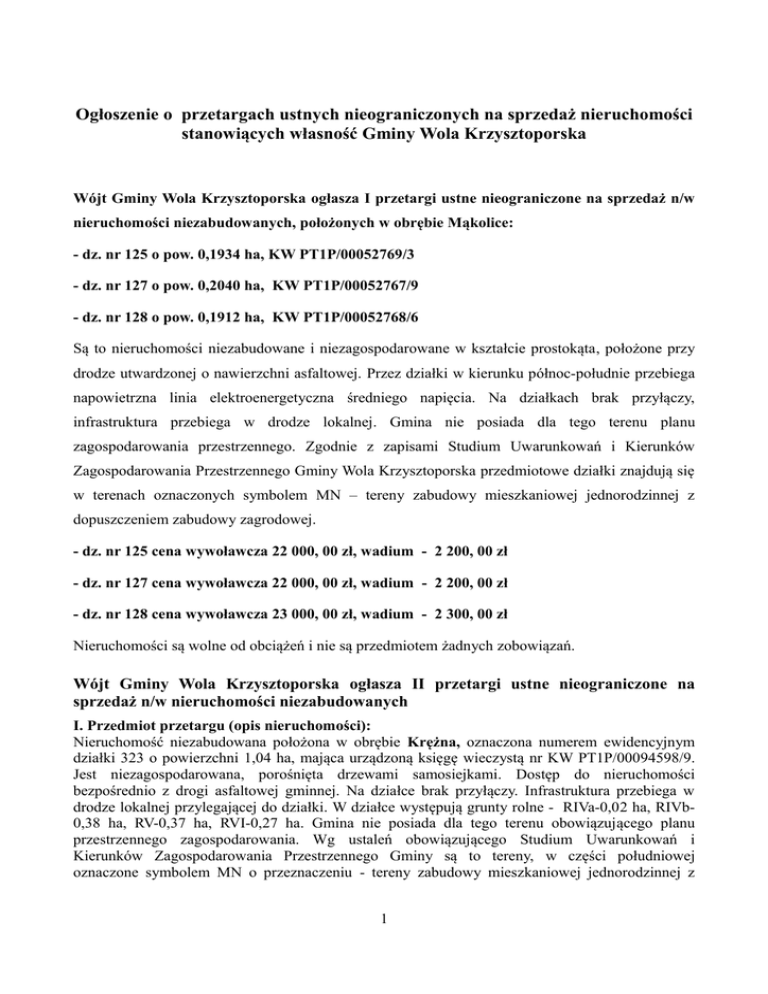 Ogłoszenie o przetargach ustnych nieograniczonych na sprzedaż nieruchomości stanowiących własność Gminy Wola Krzysztoporska

Wójt Gminy Wola Krzysztoporska ogłasza I przetargi ustne nieograniczone na sprzedaż n/w nieruchomości niezabudowanych, położonych w obrębie Mąkolice:

- dz. nr 125 o pow. 0,1934 ha, KW PT1P/00052769/3

- dz. nr 127 o pow. 0,2040 ha, KW PT1P/00052767/9

- dz. nr 128 o pow. 0,1912 ha, KW PT1P/00052768/6

Są to nieruchomości niezabudowane i niezagospodarowane w kształcie prostokąta, położone przy drodze utwardzonej o nawierzchni asfaltowej. Przez działki w kierunku północ-południe przebiega napowietrzna linia elektroenergetyczna średniego napięcia. Na działkach brak przyłączy, infrastruktura przebiega w drodze lokalnej. Gmina nie posiada dla tego terenu planu zagospodarowania przestrzennego. Zgodnie z zapisami Studium Uwarunkowań i Kierunków Zagospodarowania Przestrzennego Gminy Wola Krzysztoporska przedmiotowe działki znajdują się w terenach oznaczonych symbolem MN – tereny zabudowy mieszkaniowej jednorodzinnej z dopuszczeniem zabudowy zagrodowej.

- dz. nr 125 cena wywoławcza 22 000, 00 zł, wadium - 2 200, 00 zł

- dz. nr 127 cena wywoławcza 22 000, 00 zł, wadium - 2 200, 00 zł

- dz. nr 128 cena wywoławcza 23 000, 00 zł, wadium - 2 300, 00 zł

Nieruchomości są wolne od obciążeń i nie są przedmiotem żadnych zobowiązań.

Wójt Gminy Wola Krzysztoporska ogłasza II przetargi ustne nieograniczone na sprzedaż n/w nieruchomości niezabudowanych

I. Przedmiot przetargu (opis nieruchomości):
Nieruchomość niezabudowana położona w obrębie Krężna, oznaczona numerem ewidencyjnym działki 323 o powierzchni 1,04 ha, mająca urządzoną księgę wieczystą nr KW PT1P/00094598/9. Jest niezagospodarowana, porośnięta drzewami samosiejkami. Dostęp do nieruchomości bezpośrednio z drogi asfaltowej gminnej. Na działce brak przyłączy. Infrastruktura przebiega w drodze lokalnej przylegającej do działki. W działce występują grunty rolne - RIVa-0,02 ha, RIVb-0,38 ha, RV-0,37 ha, RVI-0,27 ha. Gmina nie posiada dla tego terenu obowiązującego planu przestrzennego zagospodarowania. Wg ustaleń obowiązującego Studium Uwarunkowań i Kierunków Zagospodarowania Przestrzennego Gminy są to tereny, w części południowej oznaczone symbolem MN o przeznaczeniu - tereny zabudowy mieszkaniowej jednorodzinnej z

1